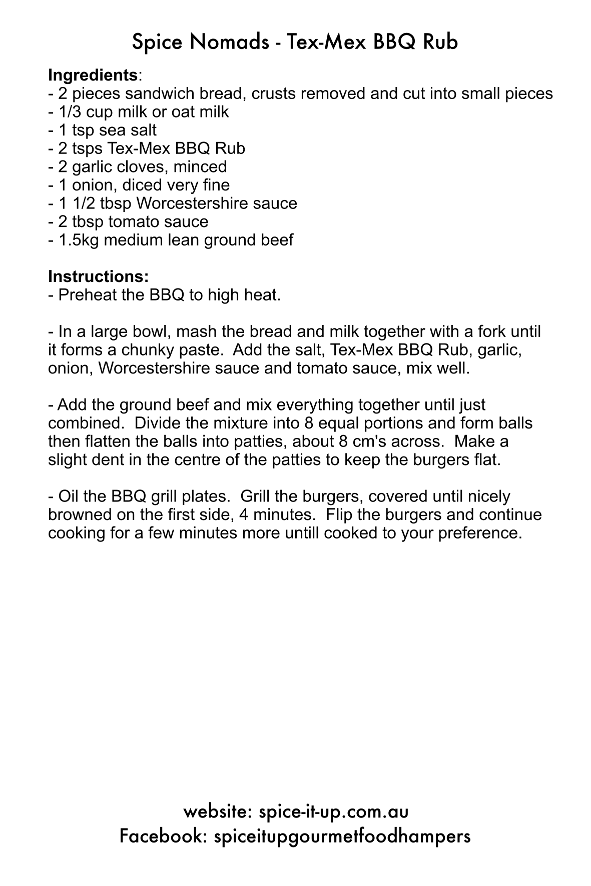 Spice Nomads - Tex-Mex BBQ Rub

Ingredients:
- 2 pieces sandwich bread, crusts removed and cut into small pieces
- 1/3 cup milk or oat milk
- 1 tsp sea salt
- 2 tsps Tex-Mex BBQ Rub
- 2 garlic cloves, minced
- 1 onion, diced very fine
- 1 1/2 tbsp Worcestershire sauce
- 2 tbsp tomato sauce
- 1.5kg medium lean ground beef

Instructions:
- Preheat the BBQ to high heat.

- In a large bowl, mash the bread and milk together with a fork until it forms a chunky paste. Add the salt, Tex-Mex BBQ Rub, garlic, onion, Worcestershire sauce and tomato sauce, mix well.

- Add the ground beef and mix everything together until just combined. Divide the mixture into 8 equal portions and form balls then flatten the balls into patties, about 8 cm's across. Make a slight dent in the centre of the patties to keep the burgers flat.

- Oil the BBQ grill plates. Grill the burgers, covered until nicely browned on the first side, 4 minutes. Flip the burgers and continue cooking for a few minutes more untill cooked to your preference.

website: spice-it-up.com.au
Facebook: spiceitupgourmetfoodhampers